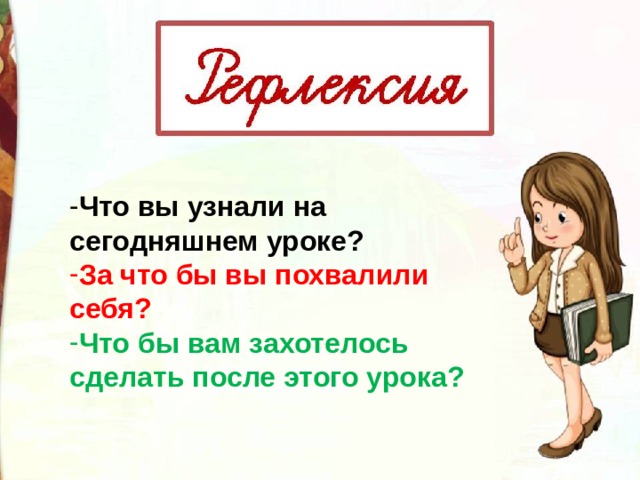 Рефлексия

-Что вы узнали на сегодняшнем уроке?
-За что бы вы похвалили себя?
-Что бы вам захотелось сделать после этого урока?